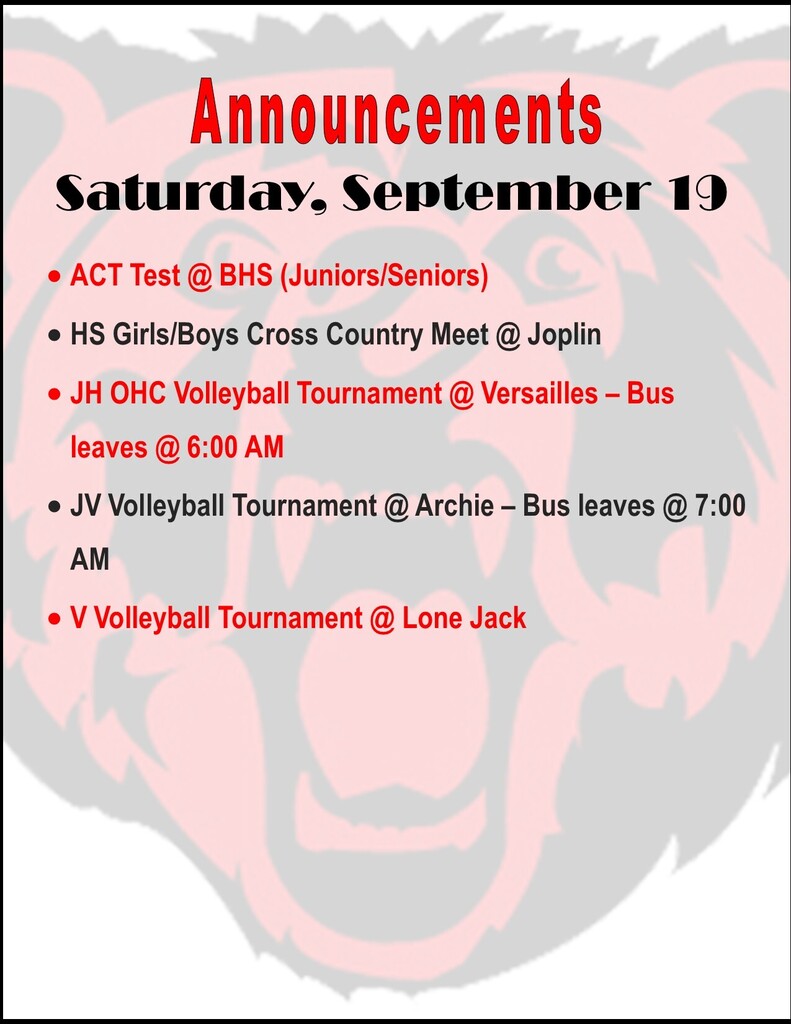 Announcements

Saturday, September 19

• ACT Test @ BHS (Juniors/Seniors)

• HS Girls/Boys Cross Country Meet @ Joplin

• JH OHC Volleyball Tournament @ Versailles – Bus leaves @ 6:00 AM

• JV Volleyball Tournament @ Archie – Bus leaves @ 7:00 AM

• V Volleyball Tournament @ Lone Jack